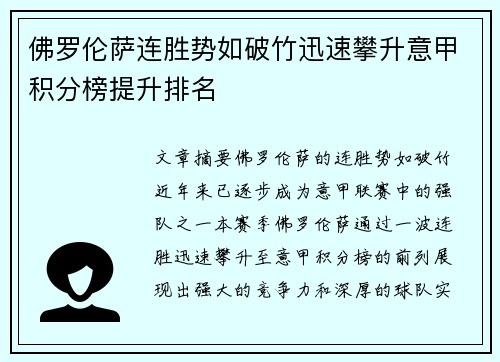 佛罗伦萨连胜势如破竹迅速攀升意甲积分榜提升排名

文章摘要佛罗伦萨的连胜势如破竹近年来已逐步成为意甲联赛中的强队之一本赛季佛罗伦萨通过一波连胜迅速攀升至意甲积分榜的前列展现出强大的竞争力和深厚的球队实